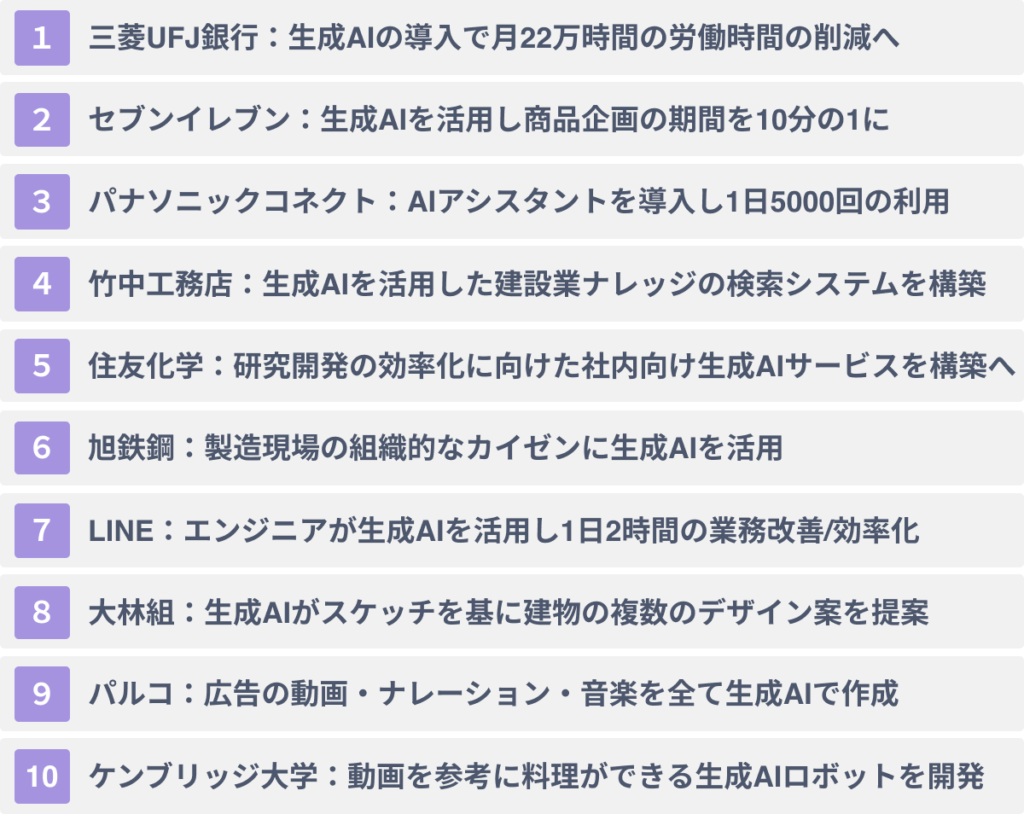 1 三菱UFJ銀行：生成AIの導入で月22万時間の労働時間の削減へ

2 セブンイレブン：生成AIを活用し商品企画の期間を10分の1に

3 パナソニックコネクト：AIアシスタントを導入し1日5000回の利用

4 竹中工務店：生成AIを活用した建設業ナレッジの検索システムを構築

5 住友化学：研究開発の効率化に向けた社内向け生成AIサービスを構築へ

6 旭鉄鋼：製造現場の組織的なカイゼンに生成AIを活用

7 LINE：エンジニアが生成AIを活用し1日2時間の業務改善/効率化

8 大林組：生成AIがスケッチを基に建物の複数のデザイン案を提案

9 パルコ：広告の動画・ナレーション・音楽を全て生成AIで作成

10 ケンブリッジ大学：動画を参考に料理ができる生成AIロボットを開発